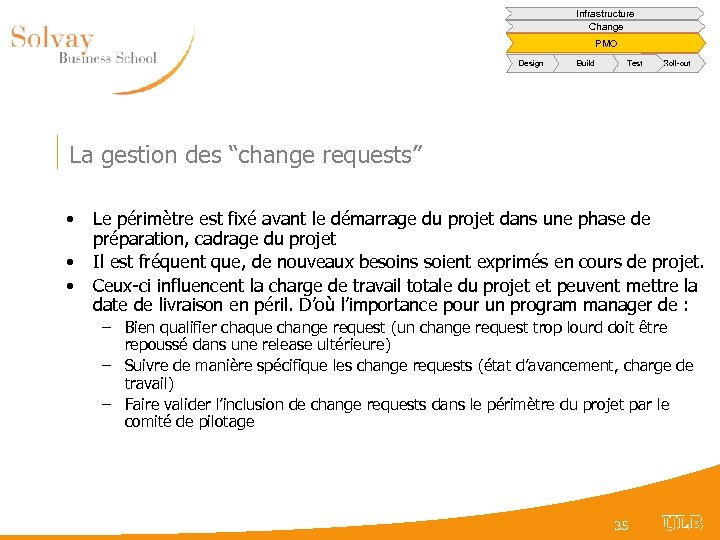 Solvay
Business School

Infrastructure
Change
PMO
Design
Build
Test
Roll-out

La gestion des “change requests”

• Le périmètre est fixé avant le démarrage du projet dans une phase de préparation, cadrage du projet
• Il est fréquent que, de nouveaux besoins soient exprimés en cours de projet.
• Ceux-ci influencent la charge de travail totale du projet et peuvent mettre la date de livraison en péril. D’où l’importance pour un program manager de :
– Bien qualifier chaque change request (un change request trop lourd doit être repoussé dans une release ultérieure)
– Suivre de manière spécifique les change requests (état d’avancement, charge de travail)
– Faire valider l’inclusion de change requests dans le périmètre du projet par le comité de pilotage

35
ULB